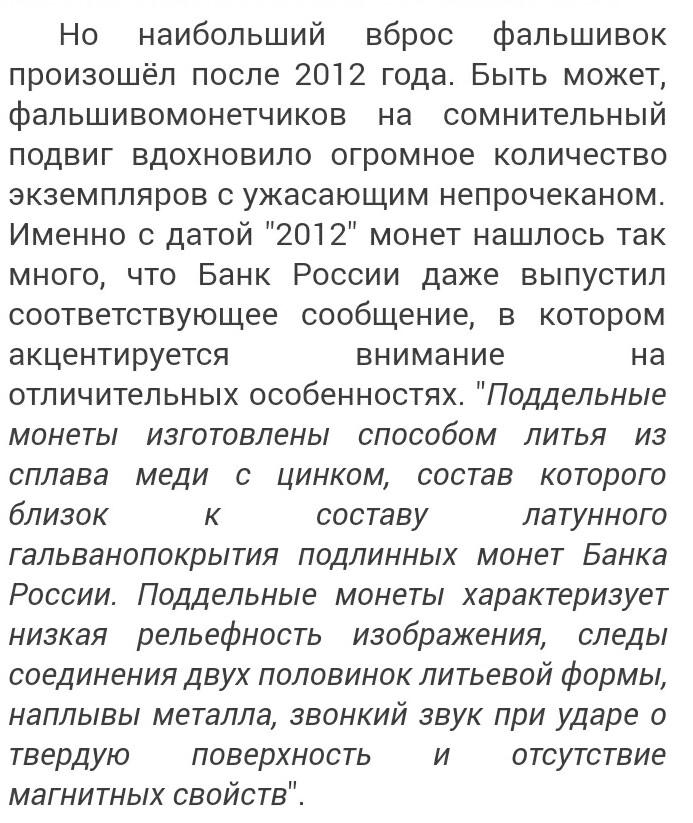 Но наибольший вброс фальшивок произошёл после 2012 года. Быть может, фальшивомонетчиков на сомнительный подвиг вдохновило огромное количество экземпляров с ужасающим непрочеканом. Именно с датой "2012" монет нашлось так много, что Банк России даже выпустил соответствующее сообщение, в котором акцентируется внимание на отличительных особенностях. "Поддельные монеты изготовлены способом литья из сплава меди с цинком, состав которого близок к составу латунного гальванопокрытия подлинных монет Банка России. Поддельные монеты характеризует низкая рельефность изображения, следы соединения двух половинок литьевой формы, наплывы металла, звонкий звук при ударе о твердую поверхность и отсутствие магнитных свойств".